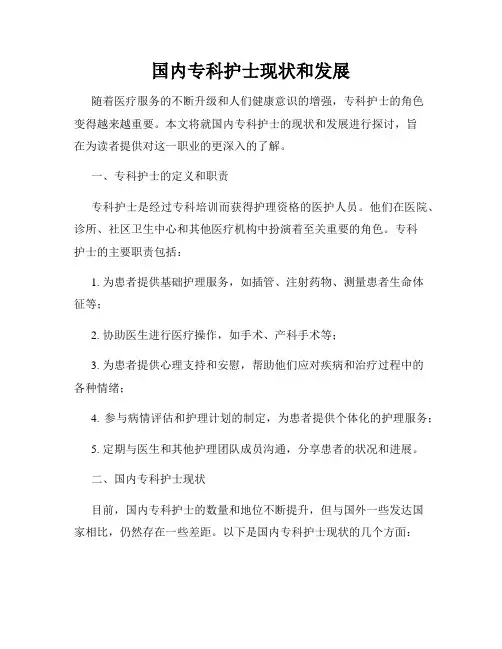 国内专科护士现状和发展

随着医疗服务的不断升级和人们健康意识的增强，专科护士的角色变得越来越重要。本文将就国内专科护士的现状和发展进行探讨，旨在为读者提供对这一职业的更深入的了解。

一、专科护士的定义和职责

专科护士是经过专科培训而获得护理资格的医护人员。他们在医院、诊所、社区卫生中心和其他医疗机构中扮演着至关重要的角色。专科护士的主要职责包括：

1. 为患者提供基础护理服务，如插管、注射药物、测量患者生命体征等；

2. 协助医生进行医疗操作，如手术、产科手术等；

3. 为患者提供心理支持和安慰，帮助他们应对疾病和治疗过程中的各种情绪；

4. 参与病情评估和护理计划的制定，为患者提供个体化的护理服务；

5. 定期与医生和其他护理团队成员沟通，分享患者的状况和进展。

二、国内专科护士现状

目前，国内专科护士的数量和地位不断提升，但与国外一些发达国家相比，仍然存在一些差距。以下是国内专科护士现状的几个方面：